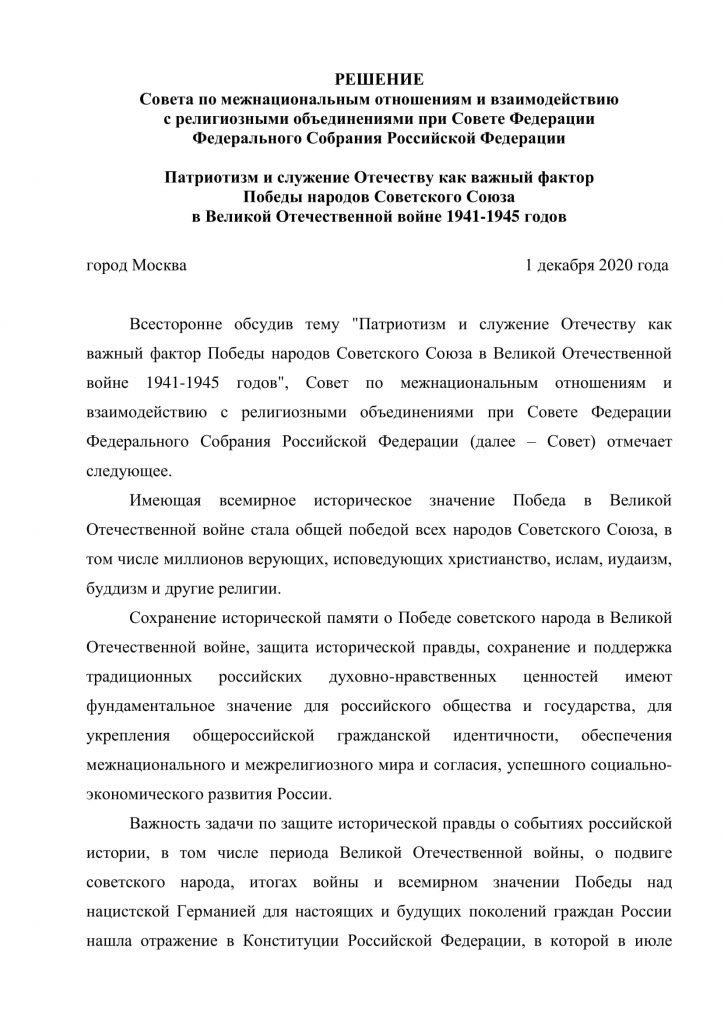 РЕШЕНИЕ
Совета по межнациональным отношениям и взаимодействию с религиозными объединениями при Совете Федерации Федерального Собрания Российской Федерации

Патриотизм и служение Отечеству как важный фактор Победы народов Советского Союза в Великой Отечественной войне 1941-1945 годов

город Москва 1 декабря 2020 года

Всесторонне обсудив тему "Патриотизм и служение Отечеству как важный фактор Победы народов Советского Союза в Великой Отечественной войне 1941-1945 годов", Совет по межнациональным отношениям и взаимодействию с религиозными объединениями при Совете Федерации Федерального Собрания Российской Федерации (далее – Совет) отмечает следующее.

Имеющая всемирное историческое значение Победа в Великой Отечественной войне стала общей победой всех народов Советского Союза, в том числе миллионов верующих, исповедующих христианство, ислам, иудаизм, буддизм и другие религии.

Сохранение исторической памяти о Победе советского народа в Великой Отечественной войне, защита исторической правды, сохранение и поддержка традиционных российских духовно-нравственных ценностей имеют фундаментальное значение для российского общества и государства, для укрепления общероссийской гражданской идентичности, обеспечения межнационального и межрелигиозного мира и согласия, успешного социально-экономического развития России.

Важность задачи по защите исторической правды о событиях российской истории, в том числе периода Великой Отечественной войны, о подвиге советского народа, итогах войны и всемирном значении Победы над нацистской Германией для настоящих и будущих поколений граждан России нашла отражение в Конституции Российской Федерации, в которой в июле